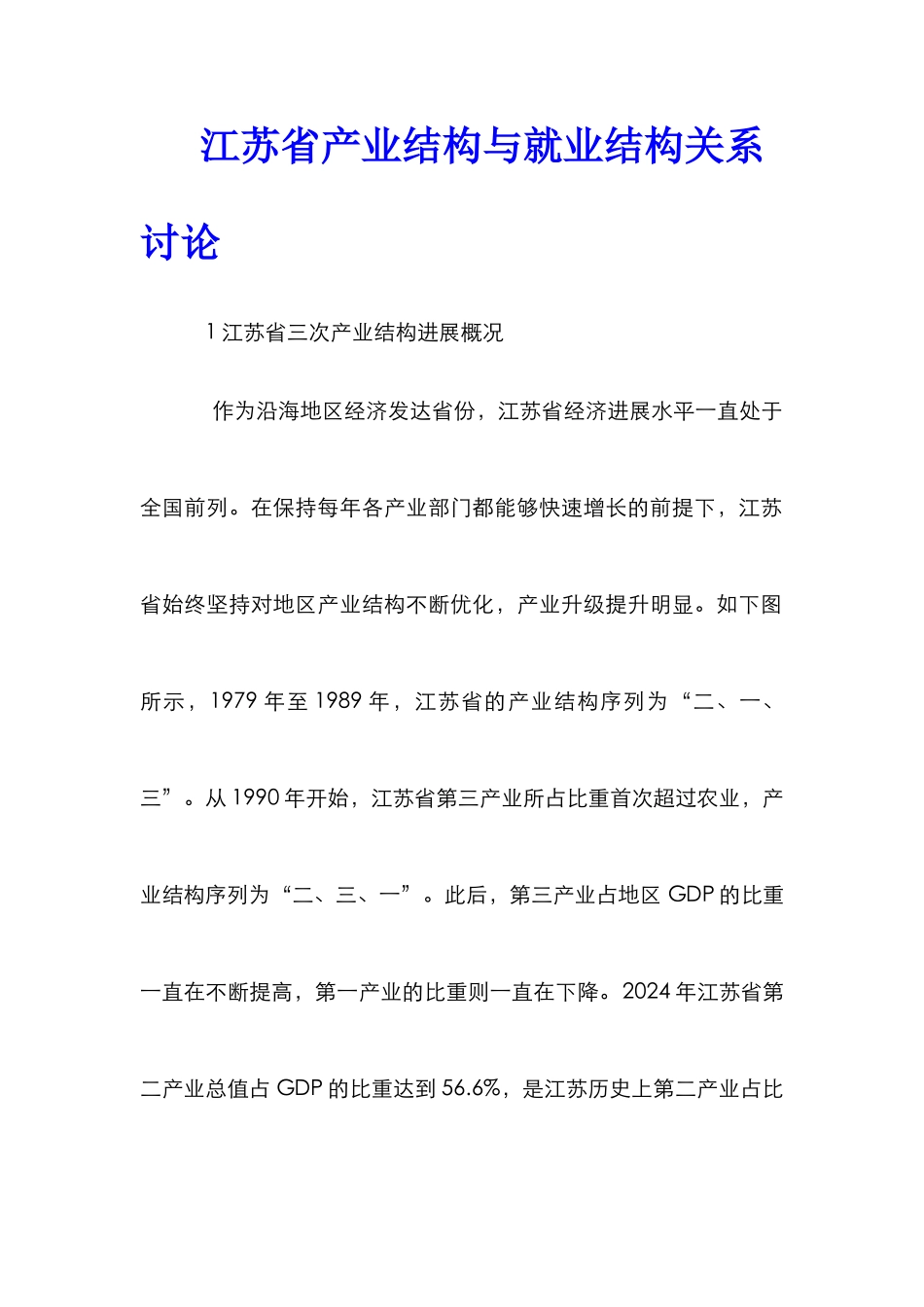 江苏省产业结构与就业结构关系讨论

1 江苏省三次产业结构进展概况

作为沿海地区经济发达省份，江苏省经济进展水平一直处于全国前列。在保持每年各产业部门都能够快速增长的前提下，江苏省始终坚持对地区产业结构不断优化，产业升级提升明显。如下图所示，1979 年至 1989 年，江苏省的产业结构序列为“二、一、三”。从 1990 年开始，江苏省第三产业所占比重首次超过农业，产业结构序列为“二、三、一”。此后，第三产业占地区 GDP 的比重一直在不断提高，第一产业的比重则一直在下降。2024 年江苏省第二产业总值占 GDP 的比重达到 56.6%，是江苏历史上第二产业占比